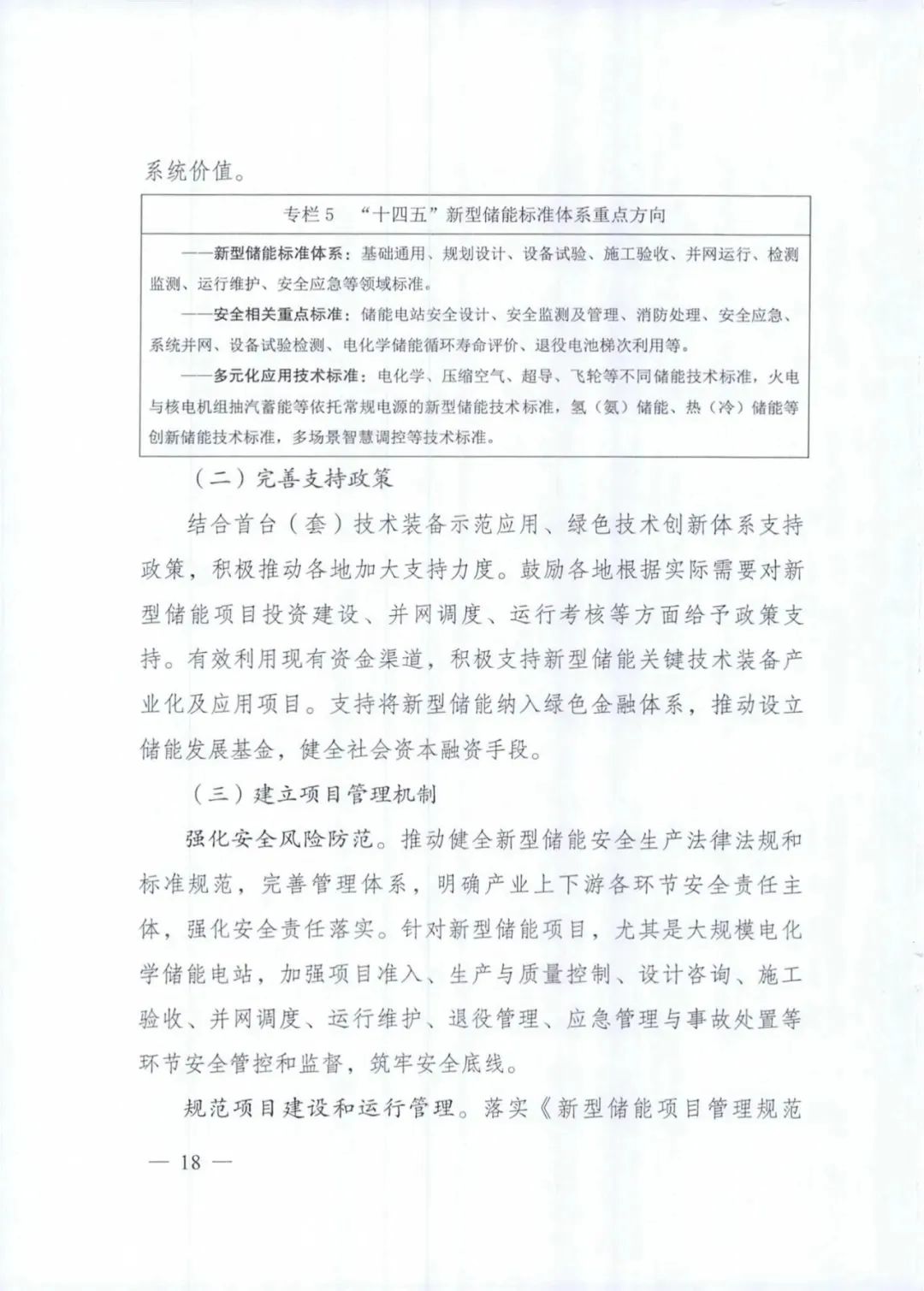 系统价值。

专栏 5 “十四五”新型储能标准体系重点方向

——新型储能标准体系：基础通用、规划设计、设备试验、施工验收、并网运行、检测监测、运行维护、安全应急等领域标准。

——安全相关重点标准：储能电站安全设计、安全监测及管理、消防处理、安全应急、系统并网、设备试验检测、电化学储能循环寿命评价、退役电池梯次利用等。

——多元化应用技术标准：电化学、压缩空气、超导、飞轮等不同储能技术标准，火电与核电机组抽汽蓄能等依托常规电源的新型储能技术标准，氢（氨）储能、热（冷）储能等创新储能技术标准，多场景智慧调控等技术标准。

（二）完善支持政策

结合首台（套）技术装备示范应用、绿色技术创新体系支持政策，积极推动各地加大支持力度。鼓励各地根据实际需要对新型储能项目投资建设、并网调度、运行考核等方面给予政策支持。有效利用现有资金渠道，积极支持新型储能关键技术装备产业化及应用项目。支持将新型储能纳入绿色金融体系，推动设立储能发展基金，健全社会资本融资手段。

（三）建立项目管理机制

强化安全风险防范。推动健全新型储能安全生产法律法规和标准规范，完善管理体系，明确产业上下游各环节安全责任主体，强化安全责任落实。针对新型储能项目，尤其是大规模电化学储能电站，加强项目准入、生产与质量控制、设计咨询、施工验收、并网调度、运行维护、退役管理、应急管理与事故处置等环节安全管控和监督，筑牢安全底线。

规范项目建设和运行管理。落实《新型储能项目管理规范

— 18 —